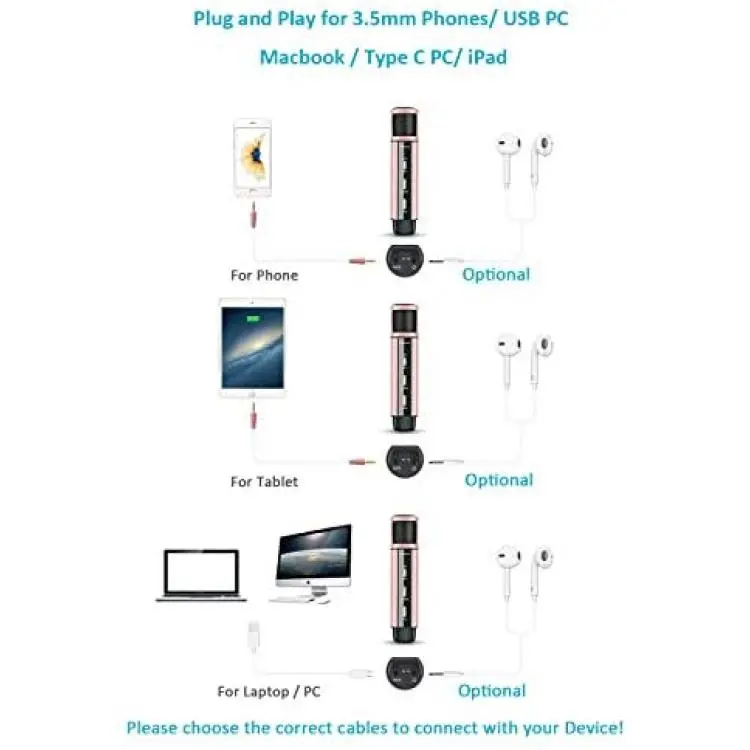 Plug and Play for 3.5mm Phones/ USB PC

Macbook / Type C PC/ iPad

For Phone

Optional

For Tablet

Optional

For Laptop / PC

Optional

Please choose the correct cables to connect with your Device!